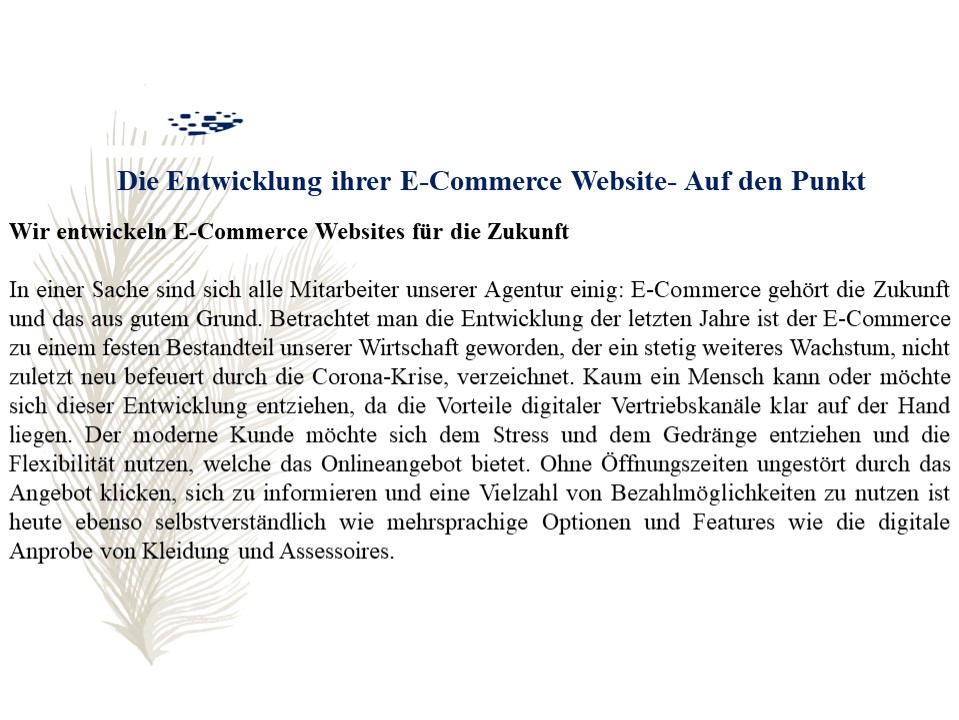 Die Entwicklung ihrer E-Commerce Website- Auf den Punkt

Wir entwickeln E-Commerce Websites für die Zukunft

In einer Sache sind sich alle Mitarbeiter unserer Agentur einig: E-Commerce gehört die Zukunft und das aus gutem Grund. Betrachtet man die Entwicklung der letzten Jahre ist der E-Commerce zu einem festen Bestandteil unserer Wirtschaft geworden, der ein stetig weiteres Wachstum, nicht zuletzt neu befeuert durch die Corona-Krise, verzeichnet. Kaum ein Mensch kann oder möchte sich dieser Entwicklung entziehen, da die Vorteile digitaler Vertriebskanäle klar auf der Hand liegen. Der moderne Kunde möchte sich dem Stress und dem Gedränge entziehen und die Flexibilität nutzen, welche das Onlineangebot bietet. Ohne Öffnungszeiten ungestört durch das Angebot klicken, sich zu informieren und eine Vielzahl von Bezahlmöglichkeiten zu nutzen ist heute ebenso selbstverständlich wie mehrsprachige Optionen und Features wie die digitale Anprobe von Kleidung und Assessoires.